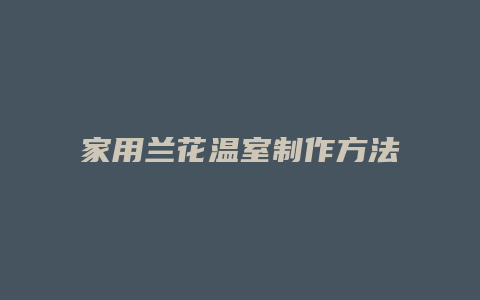 家用兰花温室制作方法